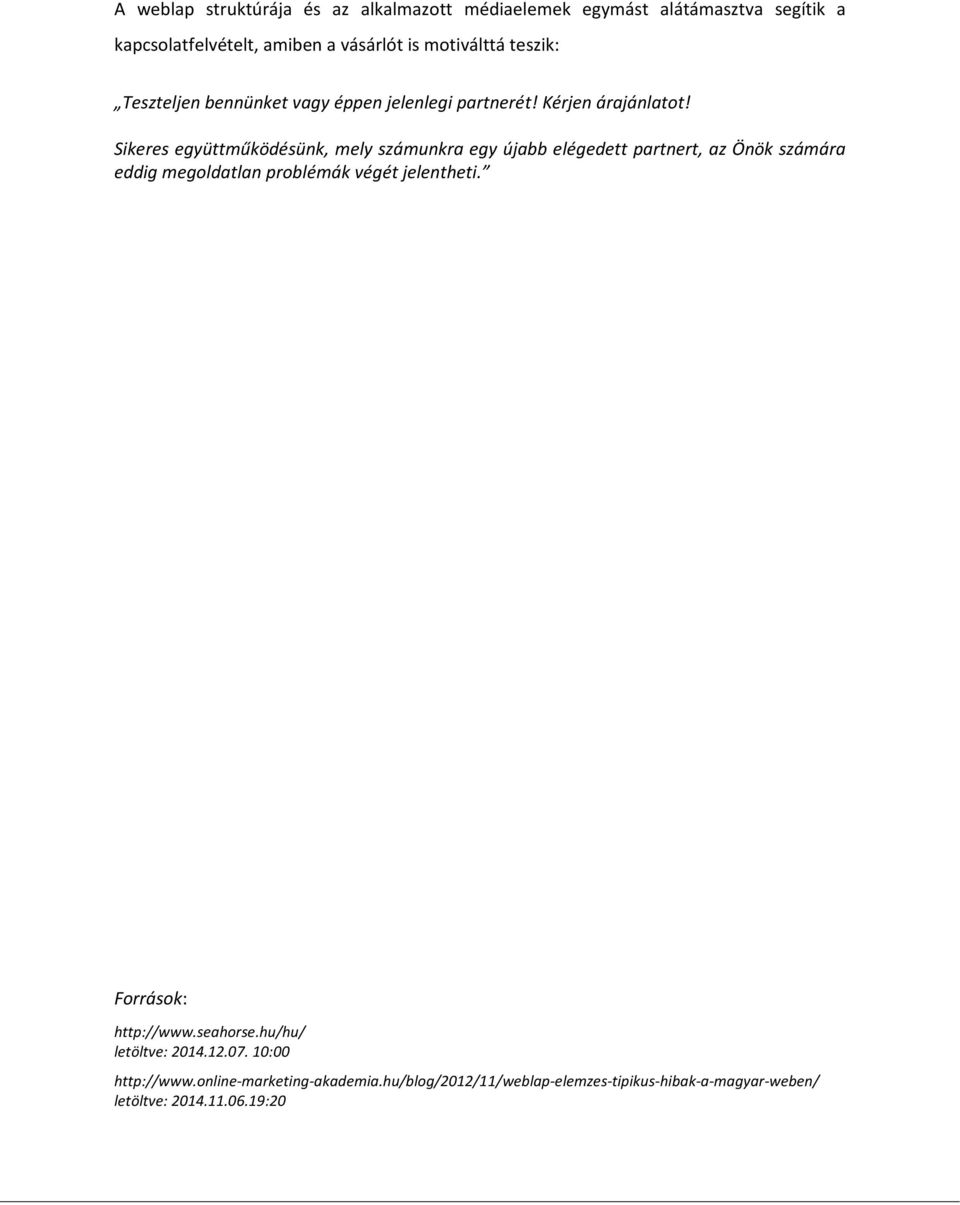 A weblap struktúrája és az alkalmazott médiaelemek egymást alátámasztva segítik a kapcsolatfelvételt, amiben a vásárlót is motiválttá teszik:

„Teszteljen bennünket vagy éppen jelenlegi partnerét! Kérjen árajánlatot!

Sikeres együttműködésünk, mely számunkra egy újabb elégedett partnert, az Önök számára eddig megoldatlan problémák végét jelentheti.”

Források:

http://www.seahorse.hu/hu/
letöltve: 2014.12.07. 10:00

http://www.online-marketing-akademia.hu/blog/2012/11/weblap-elemzes-tipikus-hibak-a-magyar-weben/
letöltve: 2014.11.06.19:20